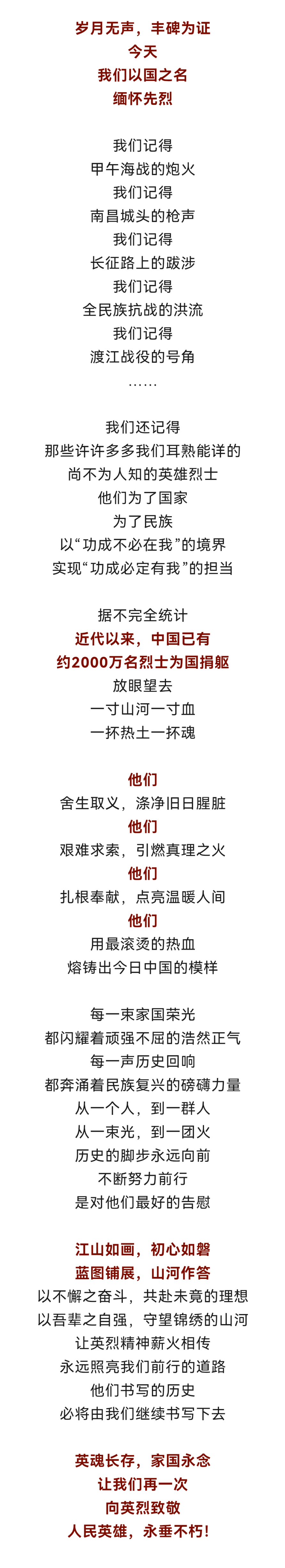 岁月无声，丰碑为证
今天
我们以国之名
缅怀先烈

我们记得
甲午海战的炮火
我们记得
南昌城头的枪声
我们记得
长征路上的跋涉
我们记得
全民族抗战的洪流
我们记得
渡江战役的号角
……

我们还记得
那些许许多多我们耳熟能详的
尚不为人知的英雄烈士
他们为了国家
为了民族
以“功成不必在我”的境界
实现“功成必定有我”的担当

据不完全统计
近代以来，中国已有
约2000万名烈士为国捐躯
放眼望去
一寸山河一寸血
一抔热土一抔魂

他们
舍生取义，涤净旧日腥脏
他们
艰难求索，引燃真理之火
他们
扎根奉献，点亮温暖人间
他们
用最滚烫的热血
熔铸出今日中国的模样

每一束家国荣光
都闪耀着顽强不屈的浩然正气
每一声历史回响
都奔涌着民族复兴的磅礴力量
从一个人，到一群人
从一束光，到一团火
历史的脚步永远向前
不断努力前行
是对他们最好的告慰

江山如画，初心如磐
蓝图铺展，山河作答
以不懈之奋斗，共赴未竟的理想
以吾辈之自强，守望锦绣的山河
让英烈精神薪火相传
永远照亮我们前行的道路
他们书写的历史
必将由我们继续书写下去

英魂长存，家国永念
让我们再一次
向英烈致敬
人民英雄，永垂不朽！